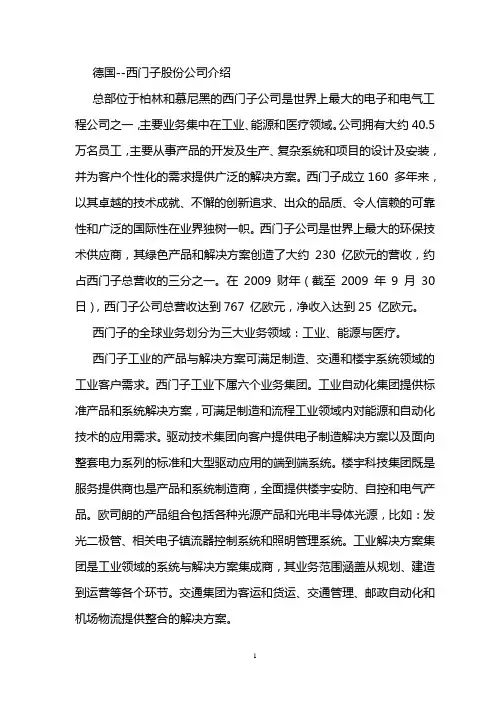 德国--西门子股份公司介绍

总部位于柏林和慕尼黑的西门子公司是世界上最大的电子和电气工程公司之一，主要业务集中在工业、能源和医疗领域。公司拥有大约 40.5 万名员工，主要从事产品的开发及生产、复杂系统和项目的设计及安装，并为客户个性化的需求提供广泛的解决方案。西门子成立 160 多年来，以其卓越的技术成就、不懈的创新追求、出众的品质、令人信赖的可靠性和广泛的国际性在业界独树一帜。西门子公司是世界上最大的环保技术供应商，其绿色产品和解决方案创造了大约 230 亿欧元的营收，约占西门子总营收的三分之一。在 2009 财年（截至 2009 年 9 月 30 日），西门子公司总营收达到 767 亿欧元，净收入达到 25 亿欧元。

西门子的全球业务划分为三大业务领域：工业、能源与医疗。

西门子工业的产品与解决方案可满足制造、交通和楼宇系统领域的工业客户需求。西门子工业下属六个业务集团。工业自动化集团提供标准产品和系统解决方案，可满足制造和流程工业领域内对能源和自动化技术的应用需求。驱动技术集团向客户提供电子制造解决方案以及面向整套电力系列的标准和大型驱动应用的端到端系统。楼宇科技集团既是服务提供商也是产品和系统制造商，全面提供楼宇安防、自控和电气产品。欧司朗的产品组合包括各种光源产品和光电半导体光源，比如：发光二极管、相关电子镇流器控制系统和照明管理系统。工业解决方案集团是工业领域的系统与解决方案集成商，其业务范围涵盖从规划、建造到运营等各个环节。交通集团为客运和货运、交通管理、邮政自动化和机场物流提供整合的解决方案。

1